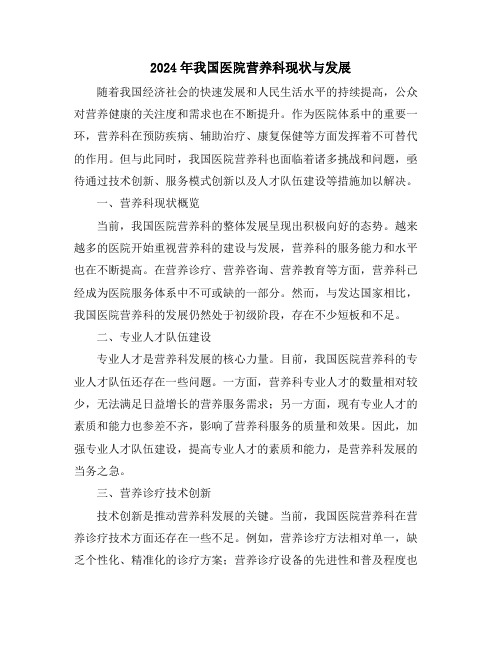 2024年我国医院营养科现状与发展

随着我国经济社会的快速发展和人民生活水平的持续提高，公众对营养健康的关注度和需求也在不断提升。作为医院体系中的重要一环，营养科在预防疾病、辅助治疗、康复保健等方面发挥着不可替代的作用。但与此同时，我国医院营养科也面临着诸多挑战和问题，亟待通过技术创新、服务模式创新以及人才队伍建设等措施加以解决。

一、营养科现状概览

当前，我国医院营养科的整体发展呈现出积极向好的态势。越来越多的医院开始重视营养科的建设与发展，营养科的服务能力和水平也在不断提高。在营养诊疗、营养咨询、营养教育等方面，营养科已经成为医院服务体系中不可或缺的一部分。然而，与发达国家相比，我国医院营养科的发展仍然处于初级阶段，存在不少短板和不足。

二、专业人才队伍建设

专业人才是营养科发展的核心力量。目前，我国医院营养科的专业人才队伍还存在一些问题。一方面，营养科专业人才的数量相对较少，无法满足日益增长的营养服务需求；另一方面，现有专业人才的素质和能力也参差不齐，影响了营养科服务的质量和效果。因此，加强专业人才队伍建设，提高专业人才的素质和能力，是营养科发展的当务之急。

三、营养诊疗技术创新

技术创新是推动营养科发展的关键。当前，我国医院营养科在营养诊疗技术方面还存在一些不足。例如，营养诊疗方法相对单一，缺乏个性化、精准化的诊疗方案；营养诊疗设备的先进性和普及程度也